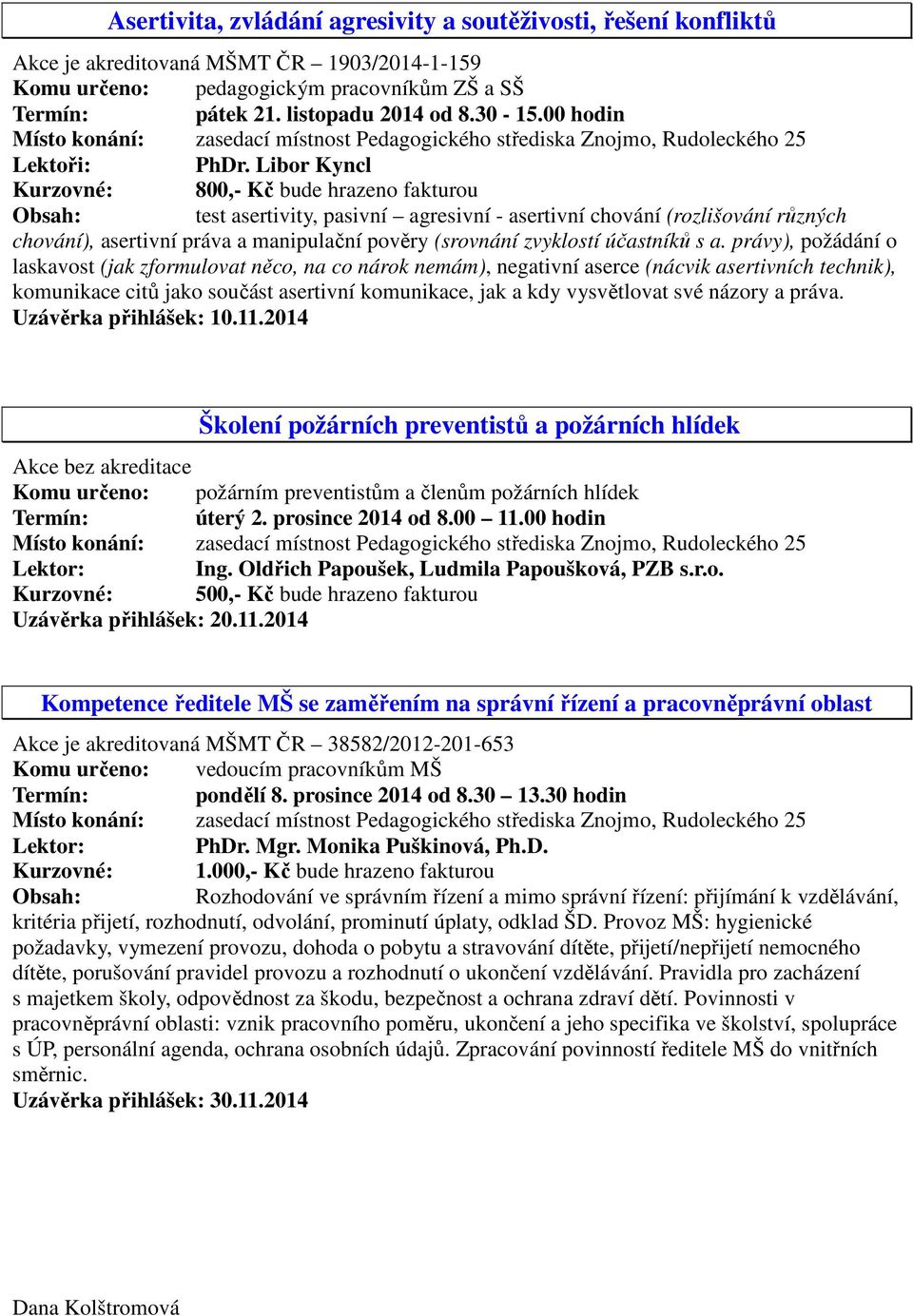 Asertivita, zvládání agresivity a soutěživosti, řešení konfliktů

Akce je akreditovaná MŠMT ČR – 1903/2014-1-159
Komu určeno: pedagogickým pracovníkům ZŠ a SŠ
Termín: pátek 21. listopadu 2014 od 8.30 - 15.00 hodin
Místo konání: zasedací místnost Pedagogického střediska Znojmo, Rudoleckého 25
Lektoři: PhDr. Libor Kyncl
Kurzovné: 800,- Kč bude hrazeno fakturou
Obsah: test asertivity, pasivní – agresivní - asertivní chování (rozlišování různých chování), asertivní práva a manipulační pověry (srovnání zvyklostí účastníků s a. právy), požádání o laskavost (jak zformulovat něco, na co nárok nemám), negativní aserce (nácvik asertivních technik), komunikace citů jako součást asertivní komunikace, jak a kdy vysvětlovat své názory a práva.
Uzávěrka přihlášek: 10.11.2014

Školení požárních preventistů a požárních hlídek

Akce bez akreditace
Komu určeno: požárním preventistům a členům požárních hlídek
Termín: úterý 2. prosince 2014 od 8.00 – 11.00 hodin
Místo konání: zasedací místnost Pedagogického střediska Znojmo, Rudoleckého 25
Lektor: Ing. Oldřich Papoušek, Ludmila Papoušková, PZB s.r.o.
Kurzovné: 500,- Kč bude hrazeno fakturou
Uzávěrka přihlášek: 20.11.2014

Kompetence ředitele MŠ se zaměřením na správní řízení a pracovněprávní oblast

Akce je akreditovaná MŠMT ČR – 38582/2012-201-653
Komu určeno: vedoucím pracovníkům MŠ
Termín: pondělí 8. prosince 2014 od 8.30 – 13.30 hodin
Místo konání: zasedací místnost Pedagogického střediska Znojmo, Rudoleckého 25
Lektor: PhDr. Mgr. Monika Puškinová, Ph.D.
Kurzovné: 1.000,- Kč bude hrazeno fakturou
Obsah: Rozhodování ve správním řízení a mimo správní řízení: přijímání k vzdělávání, kritéria přijetí, rozhodnutí, odvolání, prominutí úplaty, odklad ŠD. Provoz MŠ: hygienické požadavky, vymezení provozu, dohoda o pobytu a stravování dítěte, přijetí/nepřijetí nemocného dítěte, porušování pravidel provozu a rozhodnutí o ukončení vzdělávání. Pravidla pro zacházení s majetkem školy, odpovědnost za škodu, bezpečnost a ochrana zdraví dětí. Povinnosti v pracovněprávní oblasti: vznik pracovního poměru, ukončení a jeho specifika ve školství, spolupráce s ÚP, personální agenda, ochrana osobních údajů. Zpracování povinností ředitele MŠ do vnitřních směrnic.
Uzávěrka přihlášek: 30.11.2014

Dana Kolštromová